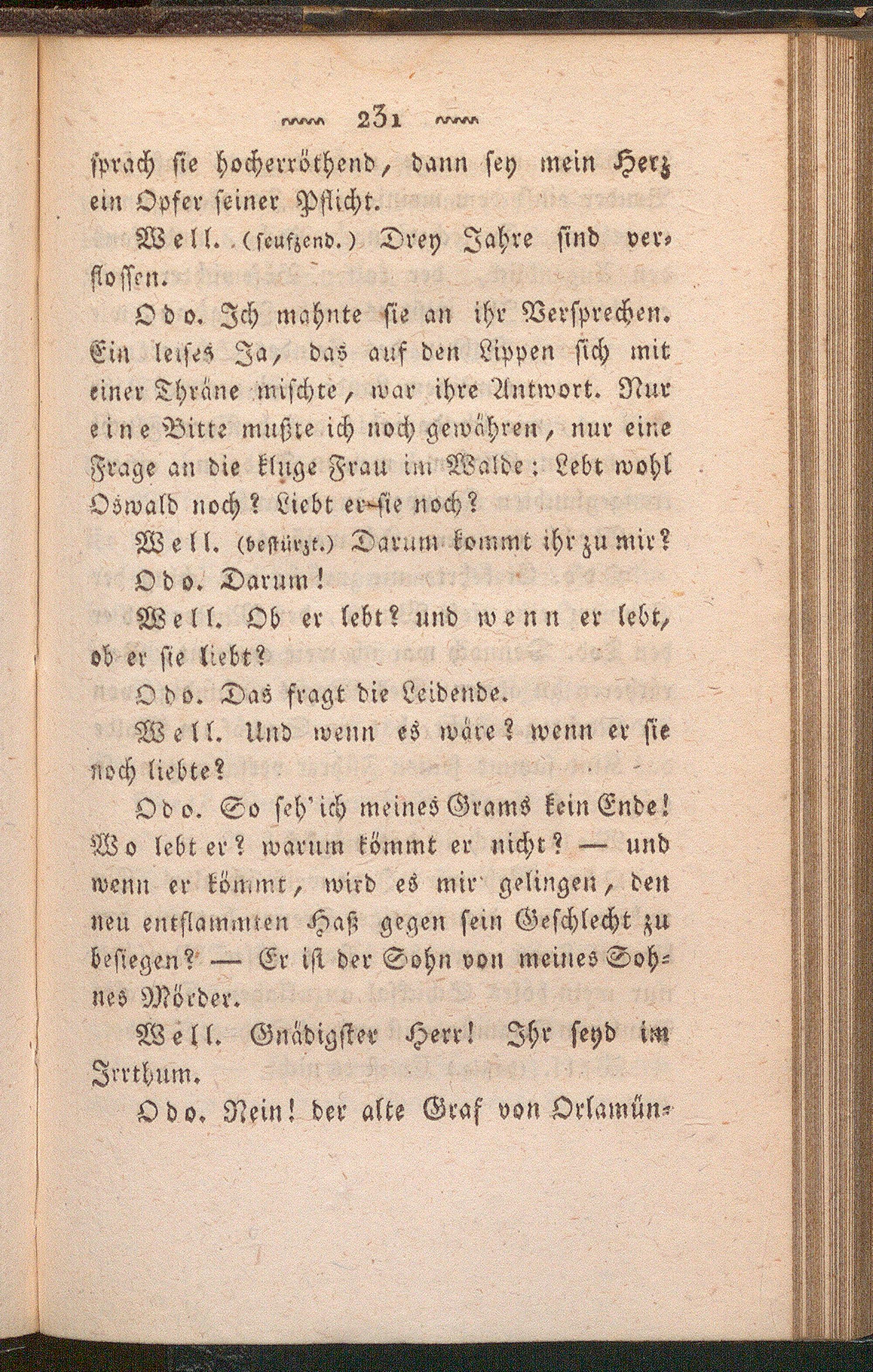 231

sprach sie hocherröthend, dann sey mein Herz ein Opfer seiner Pflicht.

Well. (seufzend.) Drey Jahre sind verflossen.

Odo. Ich mahnte sie an ihr Versprechen. Ein leises Ja, das auf den Lippen sich mit einer Thräne mischte, war ihre Antwort. Nur eine Bitte mußte ich noch gewähren, nur eine Frage an die kluge Frau im Walde: Lebt wohl Oswald noch? Liebt er sie noch?

Well. (bestürzt.) Darum kommt ihr zu mir?

Odo. Darum!

Well. Ob er lebt? und wenn er lebt, ob er sie liebt?

Odo. Das fragt die Leidende.

Well. Und wenn es wäre? wenn er sie noch liebte?

Odo. So seh' ich meines Grams kein Ende! Wo lebt er? warum kömmt er nicht? — und wenn er kömmt, wird es mir gelingen, den neu entflammten Haß gegen sein Geschlecht zu besiegen? — Er ist der Sohn von meines Sohnes Mörder.

Well. Gnädigster Herr! Ihr seyd im Irrthum.

Odo. Nein! der alte Graf von Orlamün-